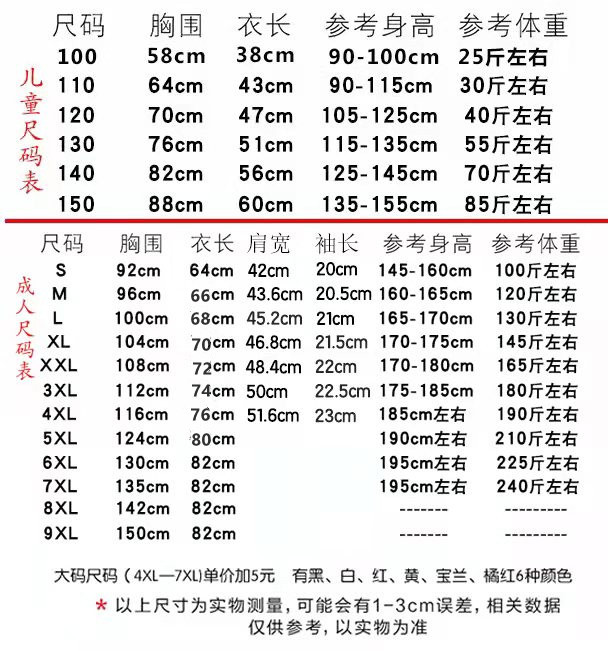 儿童尺码表

| 尺码 | 胸围 | 衣长 | 参考身高 | 参考体重 |
|---|---|---|---|---|
| 100 | 58cm | 38cm | 90-100cm | 25斤左右 |
| 110 | 64cm | 43cm | 90-115cm | 30斤左右 |
| 120 | 70cm | 47cm | 105-125cm | 40斤左右 |
| 130 | 76cm | 51cm | 115-135cm | 55斤左右 |
| 140 | 82cm | 56cm | 125-145cm | 70斤左右 |
| 150 | 88cm | 60cm | 135-155cm | 85斤左右 |

成人尺码表

| 尺码 | 胸围 | 衣长 | 肩宽 | 袖长 | 参考身高 | 参考体重 |
|---|---|---|---|---|---|---|
| S | 92cm | 64cm | 42cm | 20cm | 145-160cm | 100斤左右 |
| M | 96cm | 66cm | 43.6cm | 20.5cm | 160-165cm | 120斤左右 |
| L | 100cm | 68cm | 45.2cm | 21cm | 165-170cm | 130斤左右 |
| XL | 104cm | 70cm | 46.8cm | 21.5cm | 170-175cm | 145斤左右 |
| XXL | 108cm | 72cm | 48.4cm | 22cm | 170-180cm | 165斤左右 |
| 3XL | 112cm | 74cm | 50cm | 22.5cm | 175-185cm | 180斤左右 |
| 4XL | 116cm | 76cm | 51.6cm | 23cm | 185cm左右 | 190斤左右 |
| 5XL | 124cm | 80cm | | | 190cm左右 | 210斤左右 |
| 6XL | 130cm | 82cm | | | 195cm左右 | 225斤左右 |
| 7XL | 135cm | 82cm | | | 195cm左右 | 240斤左右 |
| 8XL | 142cm | 82cm | | | ------- | --------- |
| 9XL | 150cm | 82cm | | | ------- | --------- |

大码尺码（4XL—7XL)单价加5元 有黑、白、红、黄、宝兰、橘红6种颜色

* 以上尺寸为实物测量，可能会有1-3cm误差，相关数据仅供参考，以实物为准